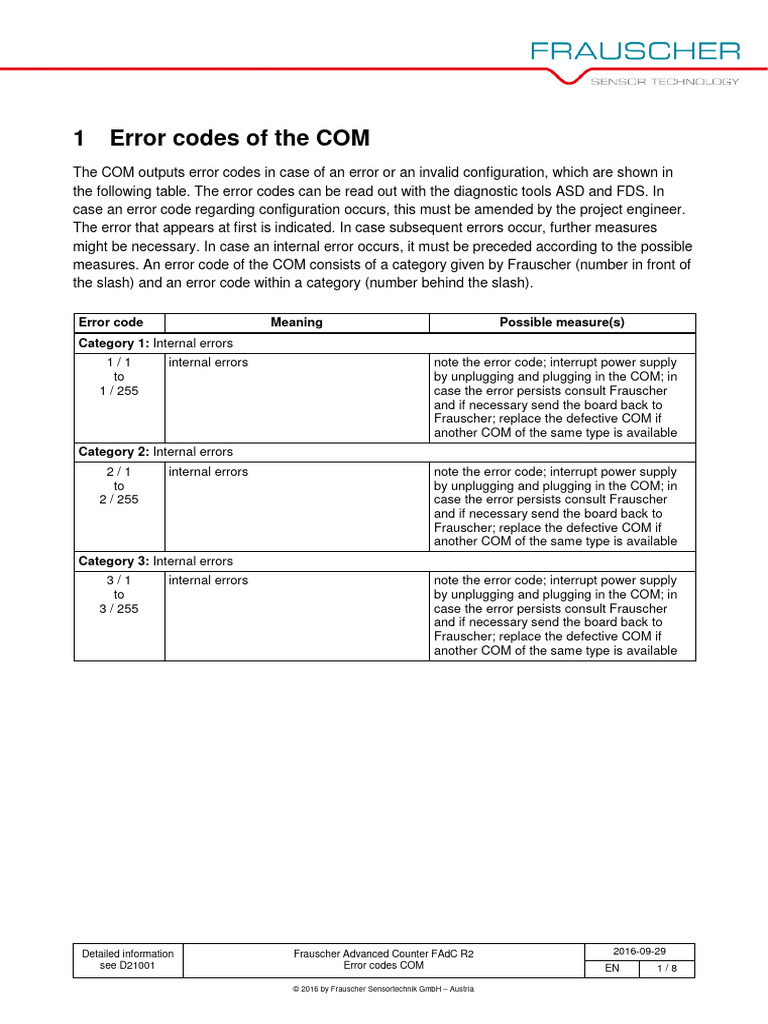 FRAUSCHER
SENSOR TECHNOLOGY

1 Error codes of the COM

The COM outputs error codes in case of an error or an invalid configuration, which are shown in the following table. The error codes can be read out with the diagnostic tools ASD and FDS. In case an error code regarding configuration occurs, this must be amended by the project engineer. The error that appears at first is indicated. In case subsequent errors occur, further measures might be necessary. In case an internal error occurs, it must be preceded according to the possible measures. An error code of the COM consists of a category given by Frauscher (number in front of the slash) and an error code within a category (number behind the slash).

| Error code | Meaning | Possible measure(s) |
|---|---|---|
| **Category 1:** Internal errors | | |
| 1 / 1 to 1 / 255 | internal errors | note the error code; interrupt power supply by unplugging and plugging in the COM; in case the error persists consult Frauscher and if necessary send the board back to Frauscher; replace the defective COM if another COM of the same type is available |
| **Category 2:** Internal errors | | |
| 2 / 1 to 2 / 255 | internal errors | note the error code; interrupt power supply by unplugging and plugging in the COM; in case the error persists consult Frauscher and if necessary send the board back to Frauscher; replace the defective COM if another COM of the same type is available |
| **Category 3:** Internal errors | | |
| 3 / 1 to 3 / 255 | internal errors | note the error code; interrupt power supply by unplugging and plugging in the COM; in case the error persists consult Frauscher and if necessary send the board back to Frauscher; replace the defective COM if another COM of the same type is available |

| Detailed information see D21001 | Frauscher Advanced Counter FAdC R2 Error codes COM | 2016-09-29 | |
|---|---|---|---|
| | | EN | 1 / 8 |

© 2016 by Frauscher Sensortechnik GmbH – Austria